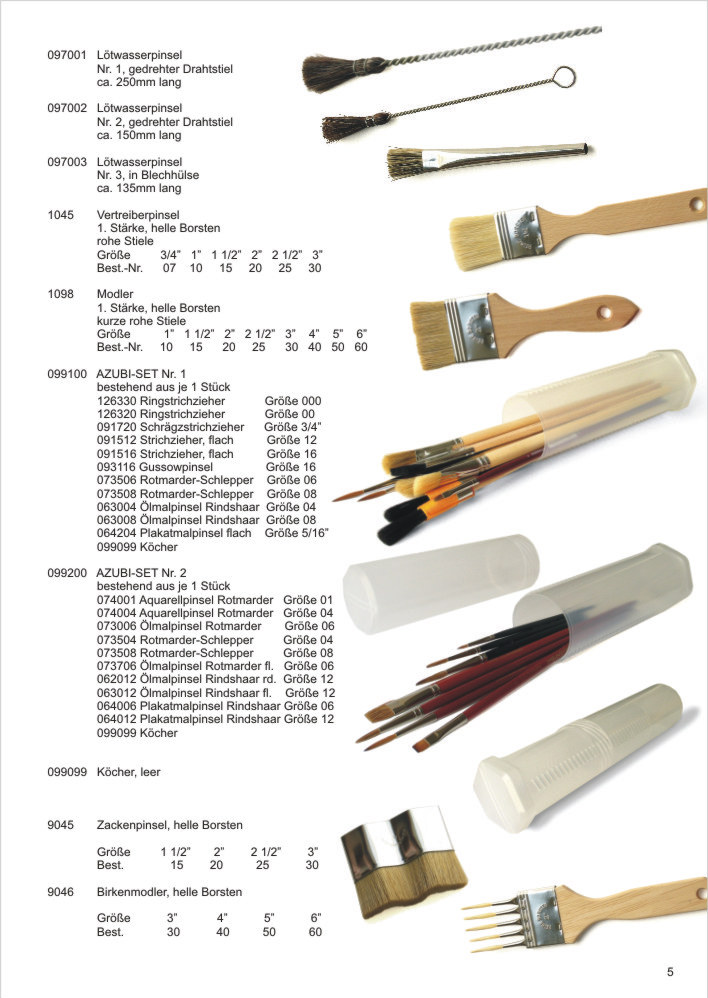 097001 Lötwasserpinsel
Nr. 1, gedrehter Drahtstiel
ca. 250mm lang

097002 Lötwasserpinsel
Nr. 2, gedrehter Drahtstiel
ca. 150mm lang

097003 Lötwasserpinsel
Nr. 3, in Blechhülse
ca. 135mm lang

1045 Vertreiberpinsel
1. Stärke, helle Borsten
rohe Stiele

| Größe | 3/4" | 1" | 1 1/2" | 2" | 2 1/2" | 3" |
|---|---|---|---|---|---|---|
| Best.-Nr. | 07 | 10 | 15 | 20 | 25 | 30 |

1098 Modler
1. Stärke, helle Borsten
kurze rohe Stiele

| Größe | 1" | 1 1/2" | 2" | 2 1/2" | 3" | 4" | 5" | 6" |
|---|---|---|---|---|---|---|---|---|
| Best.-Nr. | 10 | 15 | 20 | 25 | 30 | 40 | 50 | 60 |

099100 AZUBI-SET Nr. 1
bestehend aus je 1 Stück
126330 Ringstrichzieher Größe 000
126320 Ringstrichzieher Größe 00
091720 Schrägzstrichzieher Größe 3/4"
091512 Strichzieher, flach Größe 12
091516 Strichzieher, flach Größe 16
093116 Gussowpinsel Größe 16
073506 Rotmarder-Schlepper Größe 06
073508 Rotmarder-Schlepper Größe 08
063004 Ölmalpinsel Rindshaar Größe 04
063008 Ölmalpinsel Rindshaar Größe 08
064204 Plakatmalpinsel flach Größe 5/16"
099099 Köcher

099200 AZUBI-SET Nr. 2
bestehend aus je 1 Stück
074001 Aquarellpinsel Rotmarder Größe 01
074004 Aquarellpinsel Rotmarder Größe 04
073006 Ölmalpinsel Rotmarder Größe 06
073504 Rotmarder-Schlepper Größe 04
073508 Rotmarder-Schlepper Größe 08
073706 Ölmalpinsel Rotmarder fl. Größe 06
062012 Ölmalpinsel Rindshaar rd. Größe 12
063012 Ölmalpinsel Rindshaar fl. Größe 12
064006 Plakatmalpinsel Rindshaar Größe 06
064012 Plakatmalpinsel Rindshaar Größe 12
099099 Köcher

099099 Köcher, leer

9045 Zackenpinsel, helle Borsten

| Größe | 1 1/2" | 2" | 2 1/2" | 3" |
|---|---|---|---|---|
| Best. | 15 | 20 | 25 | 30 |

9046 Birkenmodler, helle Borsten

| Größe | 3" | 4" | 5" | 6" |
|---|---|---|---|---|
| Best. | 30 | 40 | 50 | 60 |

5